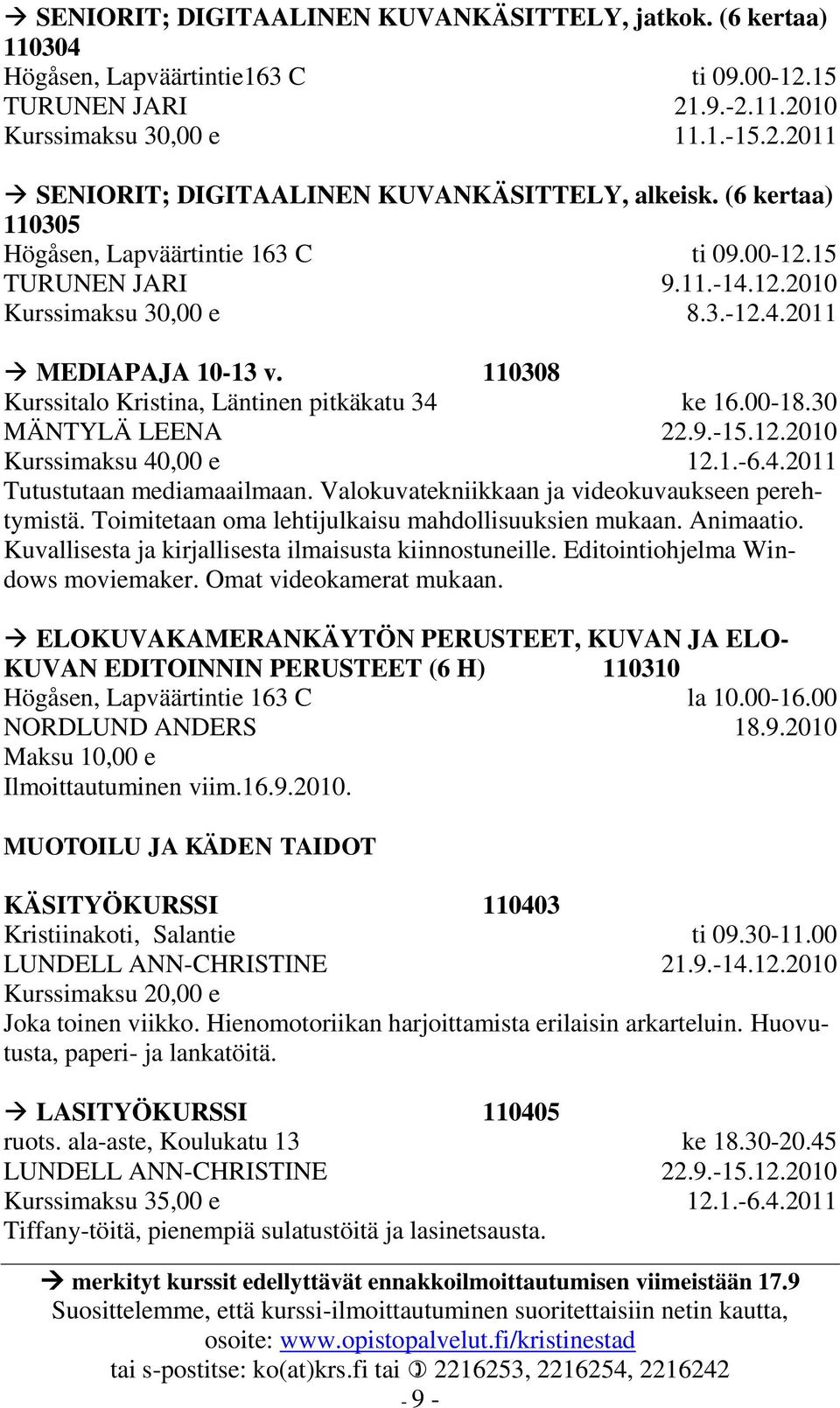 → SENIORIT; DIGITAALINEN KUVANKÄSITTELY, jatkok. (6 kertaa) 110304
Högåsen, Lapväärtintie163 C ti 09.00-12.15
TURUNEN JARI 21.9.-2.11.2010
Kurssimaksu 30,00 e 11.1.-15.2.2011

→ SENIORIT; DIGITAALINEN KUVANKÄSITTELY, alkeisk. (6 kertaa) 110305
Högåsen, Lapväärtintie 163 C ti 09.00-12.15
TURUNEN JARI 9.11.-14.12.2010
Kurssimaksu 30,00 e 8.3.-12.4.2011

→ MEDIAPAJA 10-13 v. 110308
Kurssitalo Kristina, Läntinen pitkäkatu 34 ke 16.00-18.30
MÄNTYLÄ LEENA 22.9.-15.12.2010
Kurssimaksu 40,00 e 12.1.-6.4.2011
Tutustutaan mediamaailmaan. Valokuvatekniikkaan ja videokuvaukseen perehtymistä. Toimitetaan oma lehtijulkaisu mahdollisuuksien mukaan. Animaatio. Kuvallisesta ja kirjallisesta ilmaisusta kiinnostuneille. Editointiohjelma Windows moviemaker. Omat videokamerat mukaan.

→ ELOKUVAKAMERANKÄYTÖN PERUSTEET, KUVAN JA ELOKUVAN EDITOINNIN PERUSTEET (6 H) 110310
Högåsen, Lapväärtintie 163 C la 10.00-16.00
NORDLUND ANDERS 18.9.2010
Maksu 10,00 e
Ilmoittautuminen viim.16.9.2010.

MUOTOILU JA KÄDEN TAIDOT

KÄSITYÖKURSSI 110403
Kristiinakoti, Salantie ti 09.30-11.00
LUNDELL ANN-CHRISTINE 21.9.-14.12.2010
Kurssimaksu 20,00 e
Joka toinen viikko. Hienomotoriikan harjoittamista erilaisin arkarteluin. Huovutusta, paperi- ja lankatöitä.

→ LASITYÖKURSSI 110405
ruots. ala-aste, Koulukatu 13 ke 18.30-20.45
LUNDELL ANN-CHRISTINE 22.9.-15.12.2010
Kurssimaksu 35,00 e 12.1.-6.4.2011
Tiffany-töitä, pienempiä sulatustöitä ja lasinetsausta.

→ merkityt kurssit edellyttävät ennakkoilmoittautumisen viimeistään 17.9
Suosittelemme, että kurssi-ilmoittautuminen suoritettaisiin netin kautta, osoite: www.opistopalvelut.fi/kristinestad
tai s-postitse: ko(at)krs.fi tai ✆ 2216253, 2216254, 2216242
- 9 -